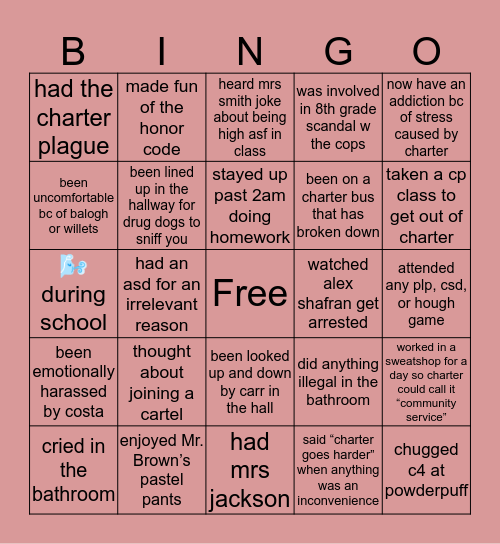 | B | I | N | G | O |
|---|---|---|---|---|
| had the charter plague | made fun of the honor code | heard mrs smith joke about being high asf in class | was involved in 8th grade scandal w the cops | now have an addiction bc of stress caused by charter |
| been uncomfortable bc of balogh or willets | been lined up in the hallway for drug dogs to sniff you | stayed up past 2am doing homework | been on a charter bus that has broken down | taken a cp class to get out of charter |
| during school | had an asd for an irrelevant reason | Free | watched alex shafran get arrested | attended any plp, csd, or hough game |
| been emotionally harassed by costa | thought about joining a cartel | been looked up and down by carr in the hall | did anything illegal in the bathroom | worked in a sweatshop for a day so charter could call it “community service” |
| cried in the bathroom | enjoyed Mr. Brown’s pastel pants | had mrs jackson | said “charter goes harder” when anything was an inconvenience | chugged c4 at powderpuff |